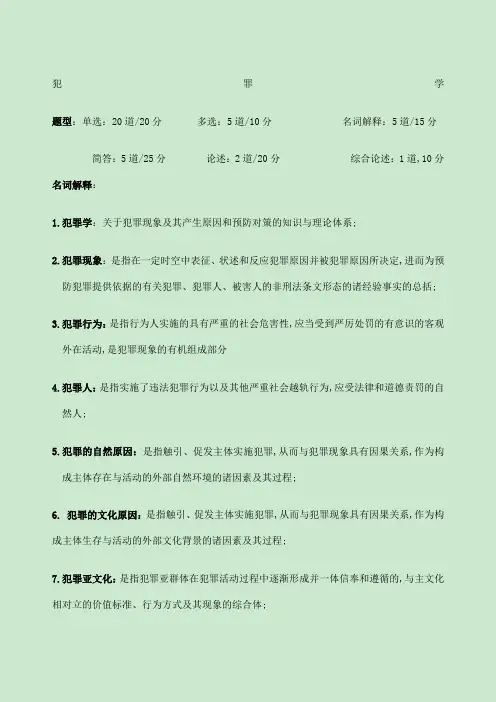 犯 罪 学

题型：单选：20道/20分 多选：5道/10分 名词解释：5道/15分

简答：5道/25分 论述：2道/20分 综合论述：1道,10分

名词解释：

1.犯罪学：关于犯罪现象及其产生原因和预防对策的知识与理论体系；

2.犯罪现象：是指在一定时空中表征、状述和反应犯罪原因并被犯罪原因所决定,进而为预防犯罪提供依据的有关犯罪、犯罪人、被害人的非刑法条文形态的诸经验事实的总括；

3.犯罪行为：是指行为人实施的具有严重的社会危害性,应当受到严厉处罚的有意识的客观外在活动,是犯罪现象的有机组成部分

4.犯罪人：是指实施了违法犯罪行为以及其他严重社会越轨行为,应受法律和道德责罚的自然人；

5.犯罪的自然原因：是指触引、促发主体实施犯罪,从而与犯罪现象具有因果关系,作为构成主体存在与活动的外部自然环境的诸因素及其过程；

6. 犯罪的文化原因：是指触引、促发主体实施犯罪,从而与犯罪现象具有因果关系,作为构成主体生存与活动的外部文化背景的诸因素及其过程；

7.犯罪亚文化：是指犯罪亚群体在犯罪活动过程中逐渐形成并一体信奉和遵循的,与主文化相对立的价值标准、行为方式及其现象的综合体；